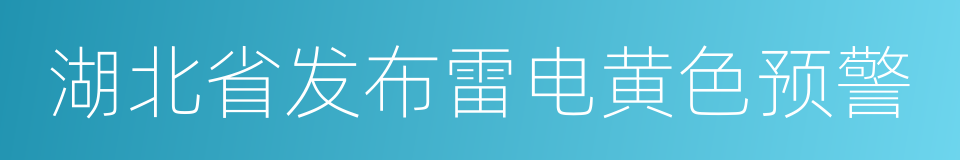 湖北省发布雷电黄色预警